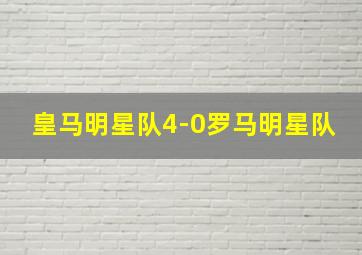 皇马明星队4-0罗马明星队